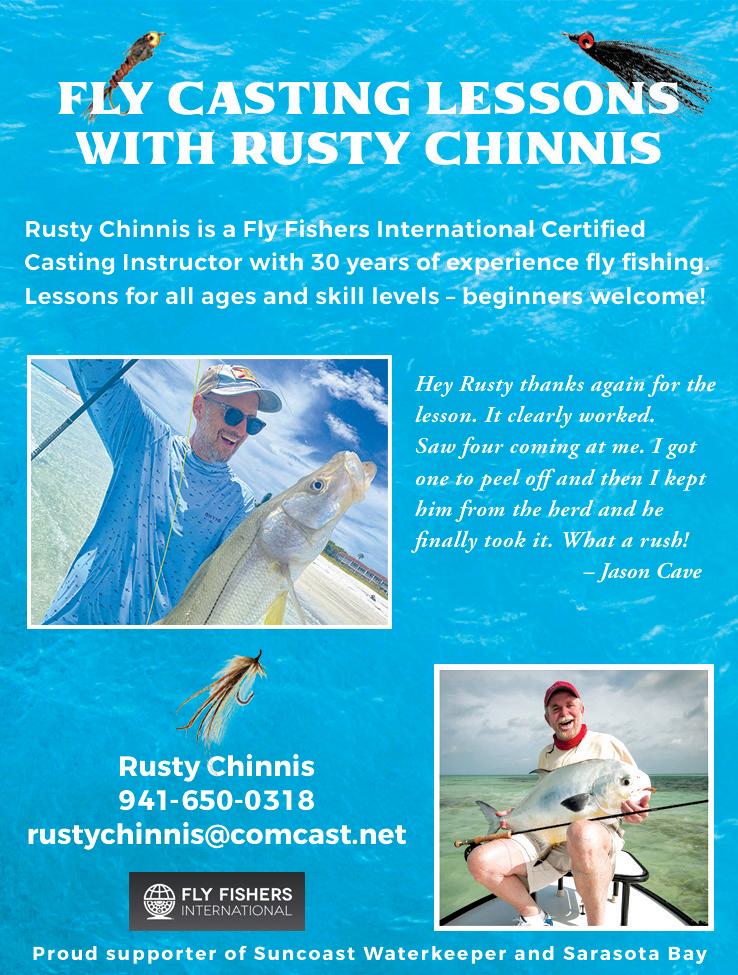 FLY CASTING LESSONS WITH RUSTY CHINNIS

Rusty Chinnis is a Fly Fishers International Certified Casting Instructor with 30 years of experience fly fishing. Lessons for all ages and skill levels – beginners welcome!

Hey Rusty thanks again for the lesson. It clearly worked. Saw four coming at me. I got one to peel off and then I kept him from the herd and he finally took it. What a rush!
– Jason Cave

Rusty Chinnis
941-650-0318
rustychinnis@comcast.net

FLY FISHERS
INTERNATIONAL

Proud supporter of Suncoast Waterkeeper and Sarasota Bay